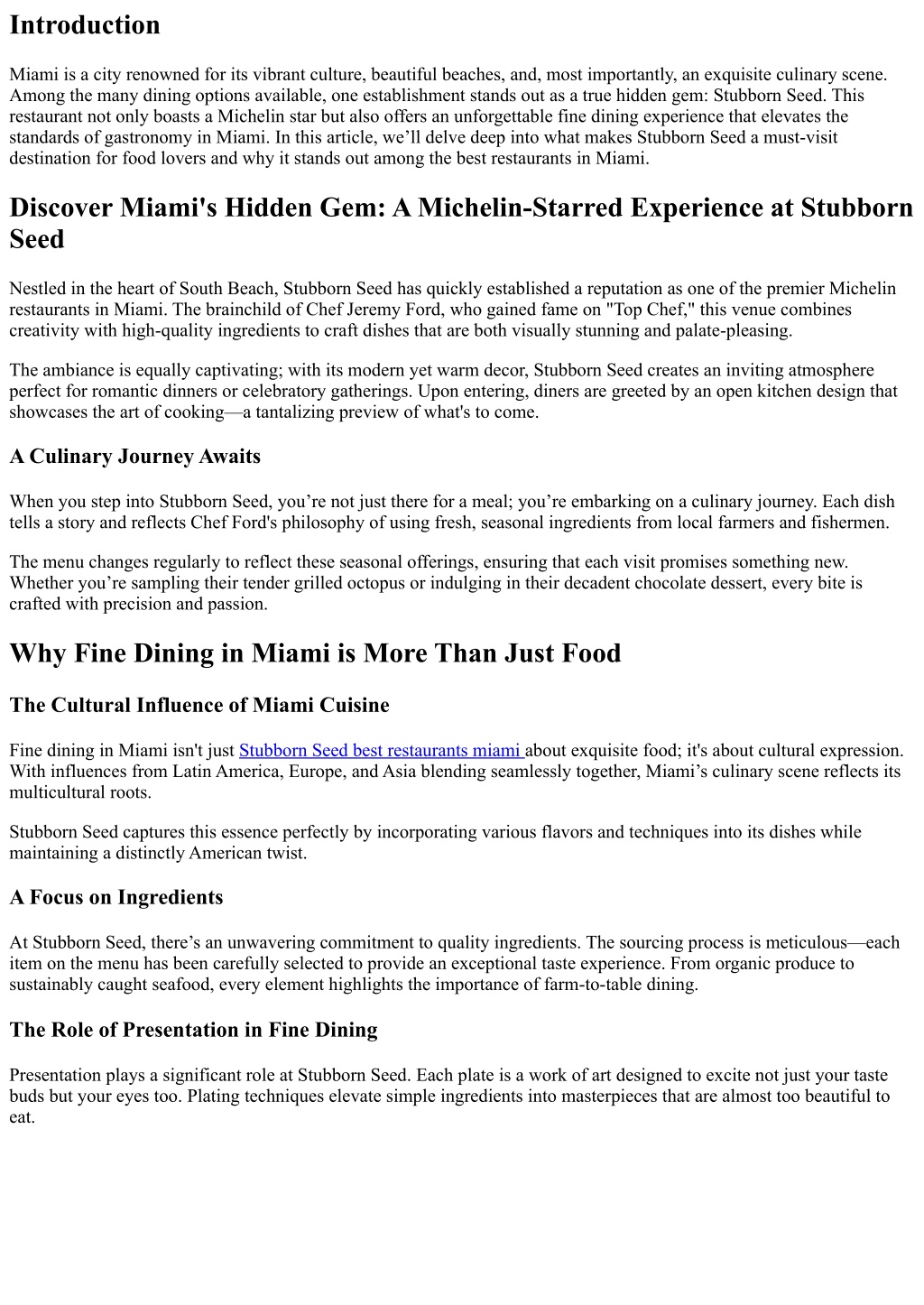 Introduction

Miami is a city renowned for its vibrant culture, beautiful beaches, and, most importantly, an exquisite culinary scene. Among the many dining options available, one establishment stands out as a true hidden gem: Stubborn Seed. This restaurant not only boasts a Michelin star but also offers an unforgettable fine dining experience that elevates the standards of gastronomy in Miami. In this article, we’ll delve deep into what makes Stubborn Seed a must-visit destination for food lovers and why it stands out among the best restaurants in Miami.

Discover Miami's Hidden Gem: A Michelin-Starred Experience at Stubborn Seed

Nestled in the heart of South Beach, Stubborn Seed has quickly established a reputation as one of the premier Michelin restaurants in Miami. The brainchild of Chef Jeremy Ford, who gained fame on "Top Chef," this venue combines creativity with high-quality ingredients to craft dishes that are both visually stunning and palate-pleasing.

The ambiance is equally captivating; with its modern yet warm decor, Stubborn Seed creates an inviting atmosphere perfect for romantic dinners or celebratory gatherings. Upon entering, diners are greeted by an open kitchen design that showcases the art of cooking—a tantalizing preview of what's to come.

A Culinary Journey Awaits

When you step into Stubborn Seed, you’re not just there for a meal; you’re embarking on a culinary journey. Each dish tells a story and reflects Chef Ford's philosophy of using fresh, seasonal ingredients from local farmers and fishermen.

The menu changes regularly to reflect these seasonal offerings, ensuring that each visit promises something new. Whether you’re sampling their tender grilled octopus or indulging in their decadent chocolate dessert, every bite is crafted with precision and passion.

Why Fine Dining in Miami is More Than Just Food

The Cultural Influence of Miami Cuisine

Fine dining in Miami isn't just Stubborn Seed best restaurants miami about exquisite food; it's about cultural expression. With influences from Latin America, Europe, and Asia blending seamlessly together, Miami’s culinary scene reflects its multicultural roots.

Stubborn Seed captures this essence perfectly by incorporating various flavors and techniques into its dishes while maintaining a distinctly American twist.

A Focus on Ingredients

At Stubborn Seed, there’s an unwavering commitment to quality ingredients. The sourcing process is meticulous—each item on the menu has been carefully selected to provide an exceptional taste experience. From organic produce to sustainably caught seafood, every element highlights the importance of farm-to-table dining.

The Role of Presentation in Fine Dining

Presentation plays a significant role at Stubborn Seed. Each plate is a work of art designed to excite not just your taste buds but your eyes too. Plating techniques elevate simple ingredients into masterpieces that are almost too beautiful to eat.